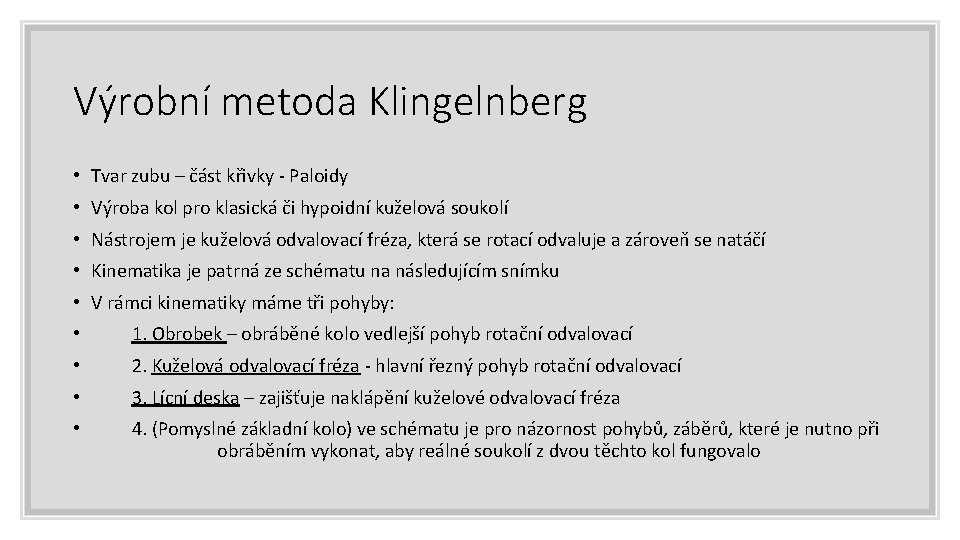 Výrobní metoda Klingelnberg

• Tvar zubu – část křivky - Paloidy
• Výroba kol pro klasická či hypoidní kuželová soukolí
• Nástrojem je kuželová odvalovací fréza, která se rotací odvaluje a zároveň se natáčí
• Kinematika je patrná ze schématu na následujícím snímku
• V rámci kinematiky máme tři pohyby:
• 1. Obrobek – obráběné kolo vedlejší pohyb rotační odvalovací
• 2. Kuželová odvalovací fréza - hlavní řezný pohyb rotační odvalovací
• 3. Lícní deska – zajišťuje naklápění kuželové odvalovací fréza
• 4. (Pomyslné základní kolo) ve schématu je pro názornost pohybů, záběrů, které je nutno při obráběním vykonat, aby reálné soukolí z dvou těchto kol fungovalo